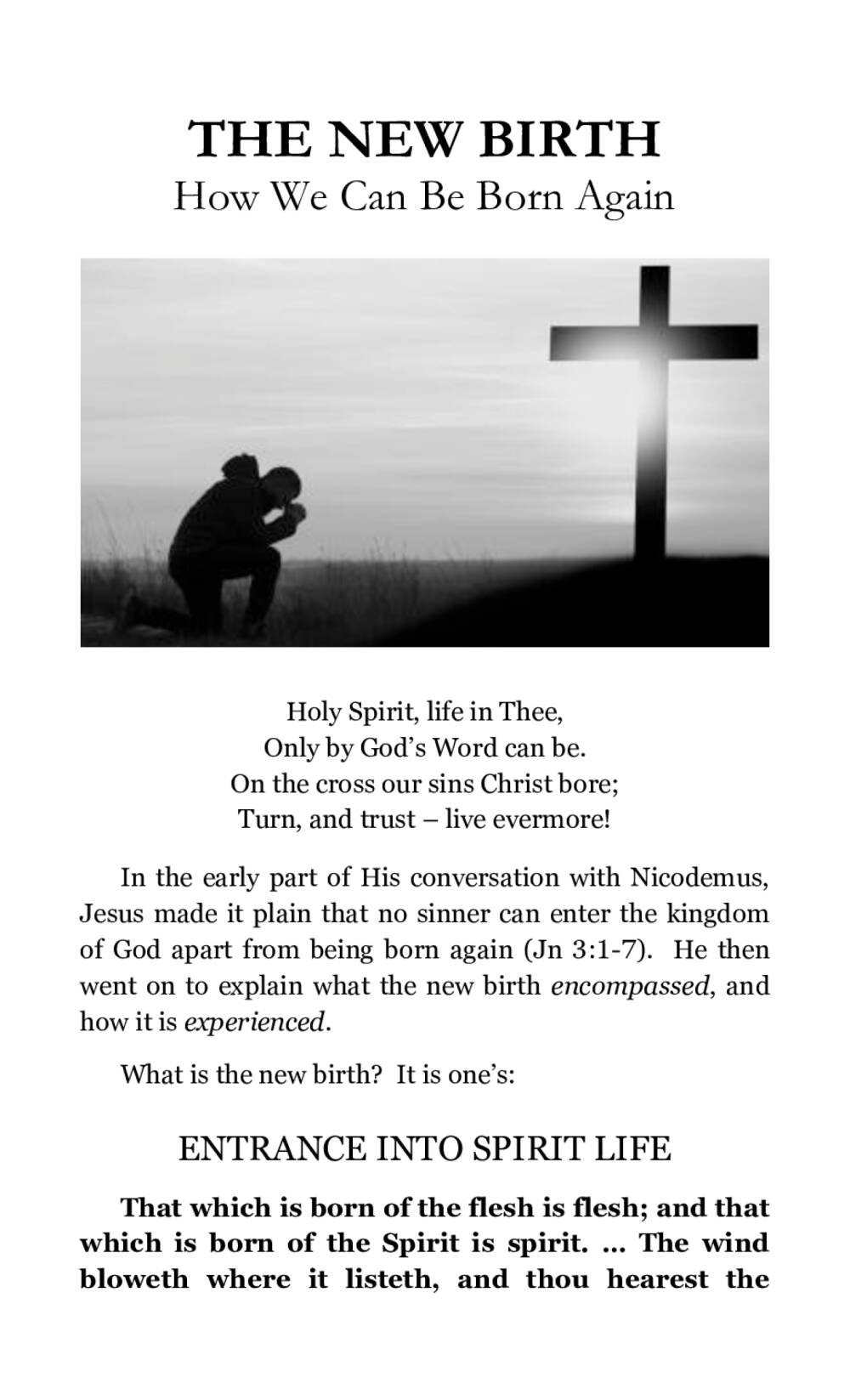 THE NEW BIRTH
How We Can Be Born Again

Holy Spirit, life in Thee,
Only by God's Word can be.
On the cross our sins Christ bore;
Turn, and trust – live evermore!

In the early part of His conversation with Nicodemus, Jesus made it plain that no sinner can enter the kingdom of God apart from being born again (Jn 3:1-7). He then went on to explain what the new birth encompassed, and how it is experienced.

What is the new birth? It is one's:

ENTRANCE INTO SPIRIT LIFE

That which is born of the flesh is flesh; and that which is born of the Spirit is spirit. ... The wind bloweth where it listeth, and thou hearest the